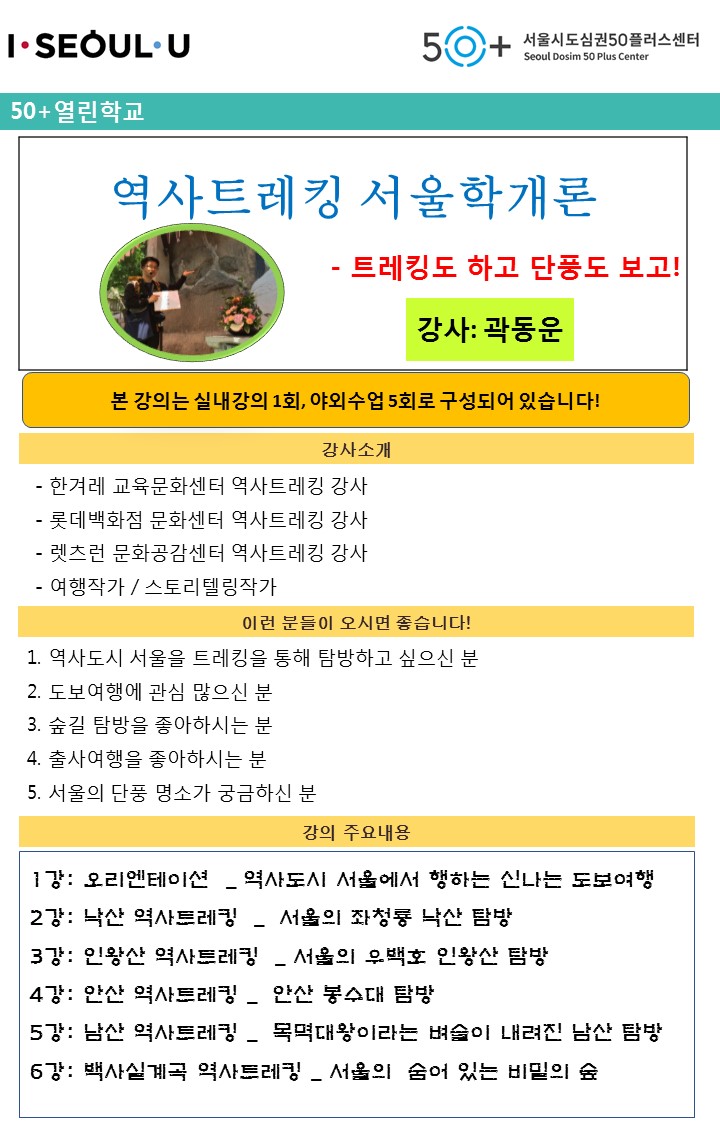 I·SEOUL·U

50+ 서울시도심권50플러스센터
Seoul Dosim 50 Plus Center

50+열린학교

역사트레킹 서울학개론

- 트레킹도 하고 단풍도 보고!

강사: 곽동운

본 강의는 실내강의 1회, 야외수업 5회로 구성되어 있습니다!

강사소개

- 한겨레 교육문화센터 역사트레킹 강사
- 롯데백화점 문화센터 역사트레킹 강사
- 렛츠런 문화공감센터 역사트레킹 강사
- 여행작가 / 스토리텔링작가

이런 분들이 오시면 좋습니다!

1. 역사도시 서울을 트레킹을 통해 탐방하고 싶으신 분
2. 도보여행에 관심 많으신 분
3. 숲길 탐방을 좋아하시는 분
4. 출사여행을 좋아하시는 분
5. 서울의 단풍 명소가 궁금하신 분

강의 주요내용

1강: 오리엔테이션 _ 역사도시 서울에서 행하는 신나는 도보여행
2강: 낙산 역사트레킹 _ 서울의 좌청룡 낙산 탐방
3강: 인왕산 역사트레킹 _ 서울의 우백호 인왕산 탐방
4강: 안산 역사트레킹 _ 안산 봉수대 탐방
5강: 남산 역사트레킹 _ 목멱대왕이라는 벼슬이 내려진 남산 탐방
6강: 백사실계곡 역사트레킹 _ 서울의 숨어 있는 비밀의 숲